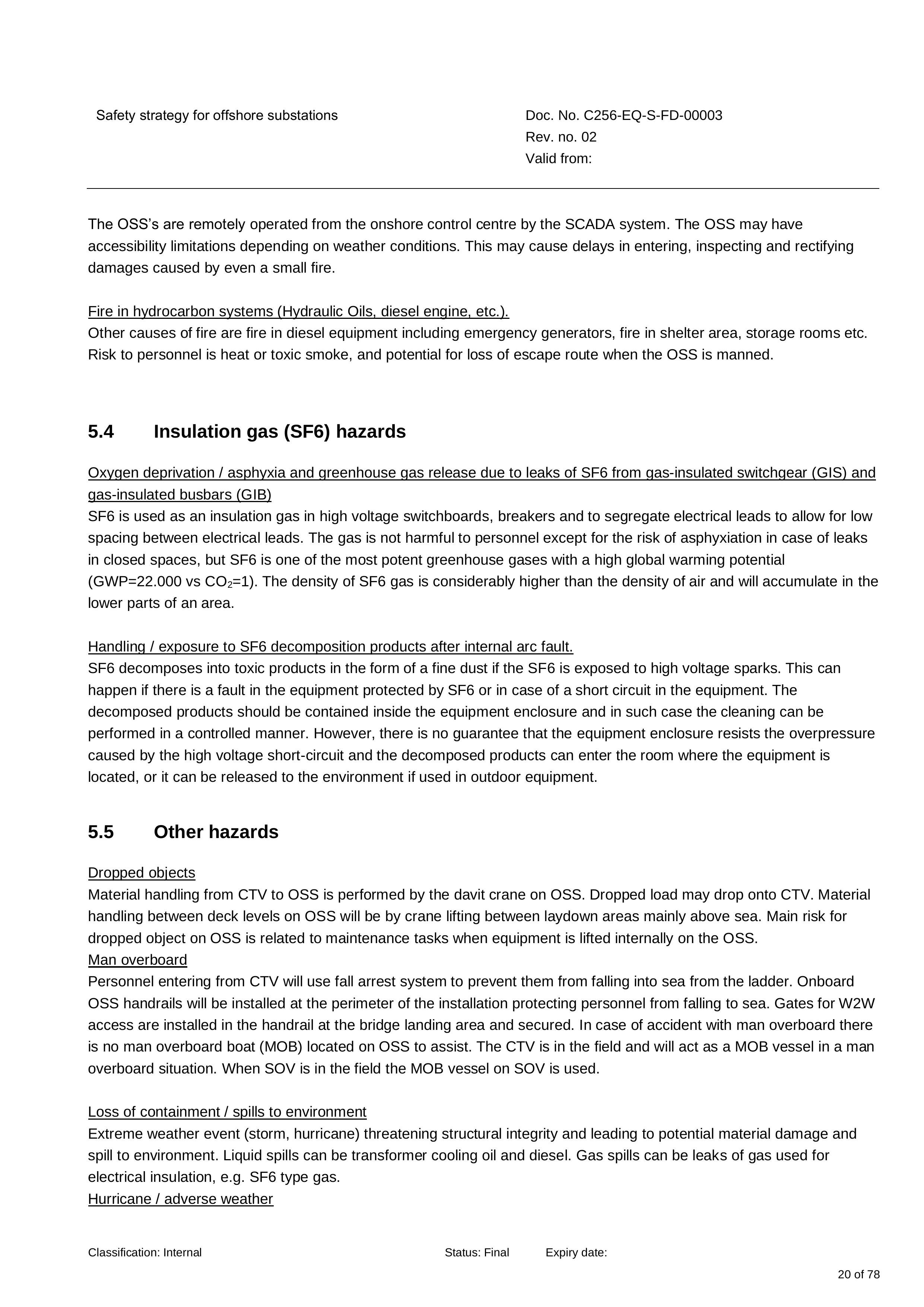 Safety strategy for offshore substations

Doc. No. C256-EQ-S-FD-00003
Rev. no. 02
Valid from:

The OSS's are remotely operated from the onshore control centre by the SCADA system. The OSS may have accessibility limitations depending on weather conditions. This may cause delays in entering, inspecting and rectifying damages caused by even a small fire.

Fire in hydrocarbon systems (Hydraulic Oils, diesel engine, etc.).
Other causes of fire are fire in diesel equipment including emergency generators, fire in shelter area, storage rooms etc. Risk to personnel is heat or toxic smoke, and potential for loss of escape route when the OSS is manned.

5.4 Insulation gas (SF6) hazards

Oxygen deprivation / asphyxia and greenhouse gas release due to leaks of SF6 from gas-insulated switchgear (GIS) and gas-insulated busbars (GIB)
SF6 is used as an insulation gas in high voltage switchboards, breakers and to segregate electrical leads to allow for low spacing between electrical leads. The gas is not harmful to personnel except for the risk of asphyxiation in case of leaks in closed spaces, but SF6 is one of the most potent greenhouse gases with a high global warming potential (GWP=22.000 vs $CO_2$=1). The density of SF6 gas is considerably higher than the density of air and will accumulate in the lower parts of an area.

Handling / exposure to SF6 decomposition products after internal arc fault.
SF6 decomposes into toxic products in the form of a fine dust if the SF6 is exposed to high voltage sparks. This can happen if there is a fault in the equipment protected by SF6 or in case of a short circuit in the equipment. The decomposed products should be contained inside the equipment enclosure and in such case the cleaning can be performed in a controlled manner. However, there is no guarantee that the equipment enclosure resists the overpressure caused by the high voltage short-circuit and the decomposed products can enter the room where the equipment is located, or it can be released to the environment if used in outdoor equipment.

5.5 Other hazards

Dropped objects
Material handling from CTV to OSS is performed by the davit crane on OSS. Dropped load may drop onto CTV. Material handling between deck levels on OSS will be by crane lifting between laydown areas mainly above sea. Main risk for dropped object on OSS is related to maintenance tasks when equipment is lifted internally on the OSS.
Man overboard
Personnel entering from CTV will use fall arrest system to prevent them from falling into sea from the ladder. Onboard OSS handrails will be installed at the perimeter of the installation protecting personnel from falling to sea. Gates for W2W access are installed in the handrail at the bridge landing area and secured. In case of accident with man overboard there is no man overboard boat (MOB) located on OSS to assist. The CTV is in the field and will act as a MOB vessel in a man overboard situation. When SOV is in the field the MOB vessel on SOV is used.

Loss of containment / spills to environment
Extreme weather event (storm, hurricane) threatening structural integrity and leading to potential material damage and spill to environment. Liquid spills can be transformer cooling oil and diesel. Gas spills can be leaks of gas used for electrical insulation, e.g. SF6 type gas.
Hurricane / adverse weather

Classification: Internal Status: Final Expiry date:

20 of 78